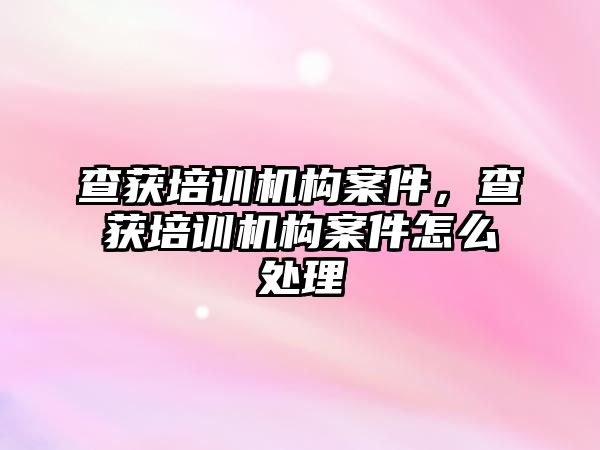 查获培训机构案件，查获培训机构案件怎么处理